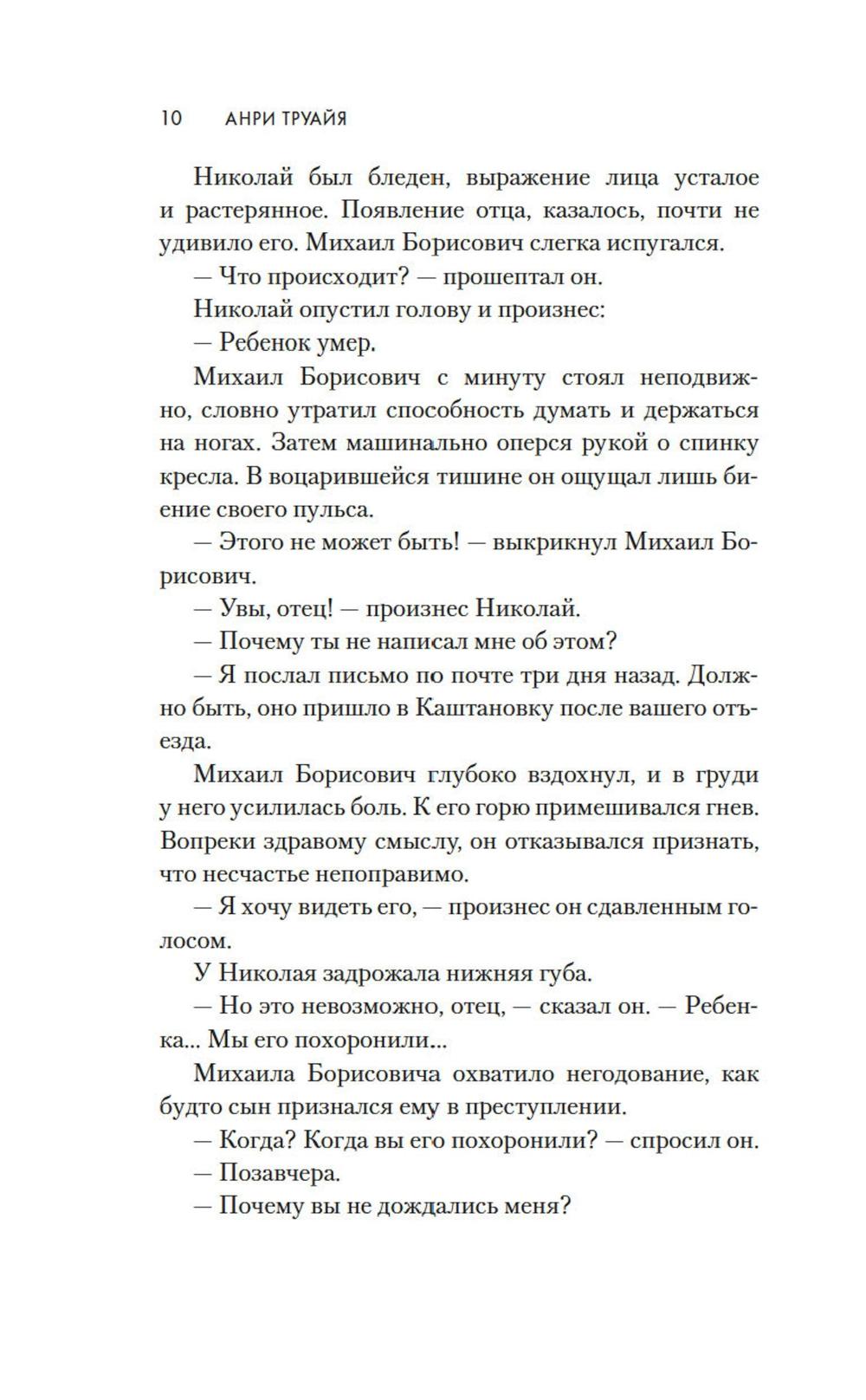 10 АНРИ ТРУАЙЯ

Николай был бледен, выражение лица усталое и растерянное. Появление отца, казалось, почти не удивило его. Михаил Борисович слегка испугался.

— Что происходит? — прошептал он.

Николай опустил голову и произнес:

— Ребенок умер.

Михаил Борисович с минуту стоял неподвижно, словно утратил способность думать и держаться на ногах. Затем машинально оперся рукой о спинку кресла. В воцарившейся тишине он ощущал лишь биение своего пульса.

— Этого не может быть! — выкрикнул Михаил Борисович.

— Увы, отец! — произнес Николай.

— Почему ты не написал мне об этом?

— Я послал письмо по почте три дня назад. Должно быть, оно пришло в Каштановку после вашего отъезда.

Михаил Борисович глубоко вздохнул, и в груди у него усилилась боль. К его горю примешивался гнев. Вопреки здравому смыслу, он отказывался признать, что несчастье непоправимо.

— Я хочу видеть его, — произнес он сдавленным голосом.

У Николая задрожала нижняя губа.

— Но это невозможно, отец, — сказал он. — Ребенка... Мы его похоронили...

Михаила Борисовича охватило негодование, как будто сын признался ему в преступлении.

— Когда? Когда вы его похоронили? — спросил он.

— Позавчера.

— Почему вы не дождались меня?